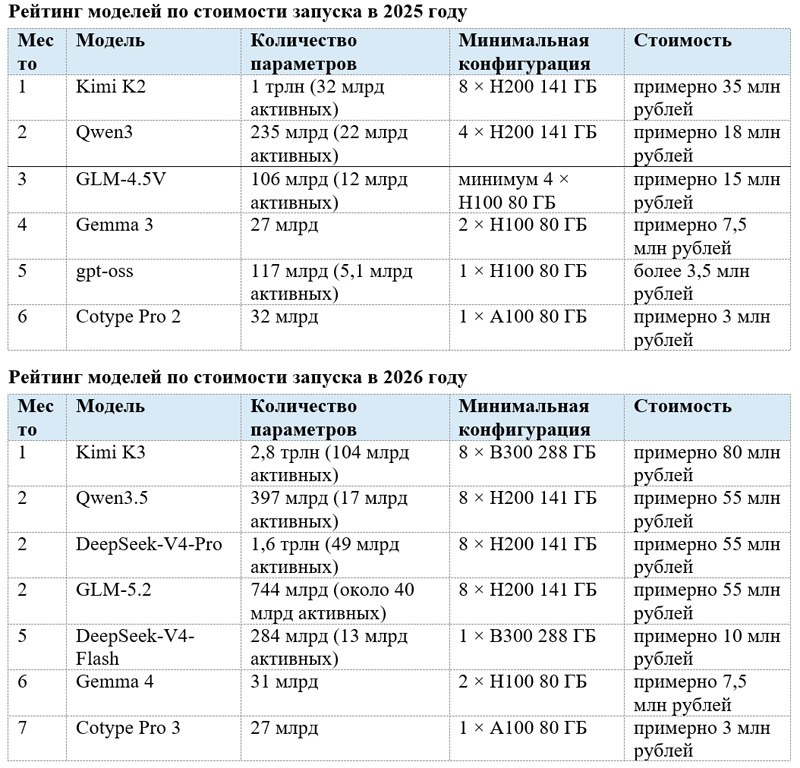 Рейтинг моделей по стоимости запуска в 2025 году

| Место | Модель | Количество параметров | Минимальная конфигурация | Стоимость |
|---|---|---|---|---|
| 1 | Kimi K2 | 1 трлн (32 млрд активных) | 8 × H200 141 ГБ | примерно 35 млн рублей |
| 2 | Qwen3 | 235 млрд (22 млрд активных) | 4 × H200 141 ГБ | примерно 18 млн рублей |
| 3 | GLM-4.5V | 106 млрд (12 млрд активных) | минимум 4 × H100 80 ГБ | примерно 15 млн рублей |
| 4 | Gemma 3 | 27 млрд | 2 × H100 80 ГБ | примерно 7,5 млн рублей |
| 5 | gpt-oss | 117 млрд (5,1 млрд активных) | 1 × H100 80 ГБ | более 3,5 млн рублей |
| 6 | Cotype Pro 2 | 32 млрд | 1 × A100 80 ГБ | примерно 3 млн рублей |

Рейтинг моделей по стоимости запуска в 2026 году

| Место | Модель | Количество параметров | Минимальная конфигурация | Стоимость |
|---|---|---|---|---|
| 1 | Kimi K3 | 2,8 трлн (104 млрд активных) | 8 × B300 288 ГБ | примерно 80 млн рублей |
| 2 | Qwen3.5 | 397 млрд (17 млрд активных) | 8 × H200 141 ГБ | примерно 55 млн рублей |
| 2 | DeepSeek-V4-Pro | 1,6 трлн (49 млрд активных) | 8 × H200 141 ГБ | примерно 55 млн рублей |
| 2 | GLM-5.2 | 744 млрд (около 40 млрд активных) | 8 × H200 141 ГБ | примерно 55 млн рублей |
| 5 | DeepSeek-V4-Flash | 284 млрд (13 млрд активных) | 1 × B300 288 ГБ | примерно 10 млн рублей |
| 6 | Gemma 4 | 31 млрд | 2 × H100 80 ГБ | примерно 7,5 млн рублей |
| 7 | Cotype Pro 3 | 27 млрд | 1 × A100 80 ГБ | примерно 3 млн рублей |